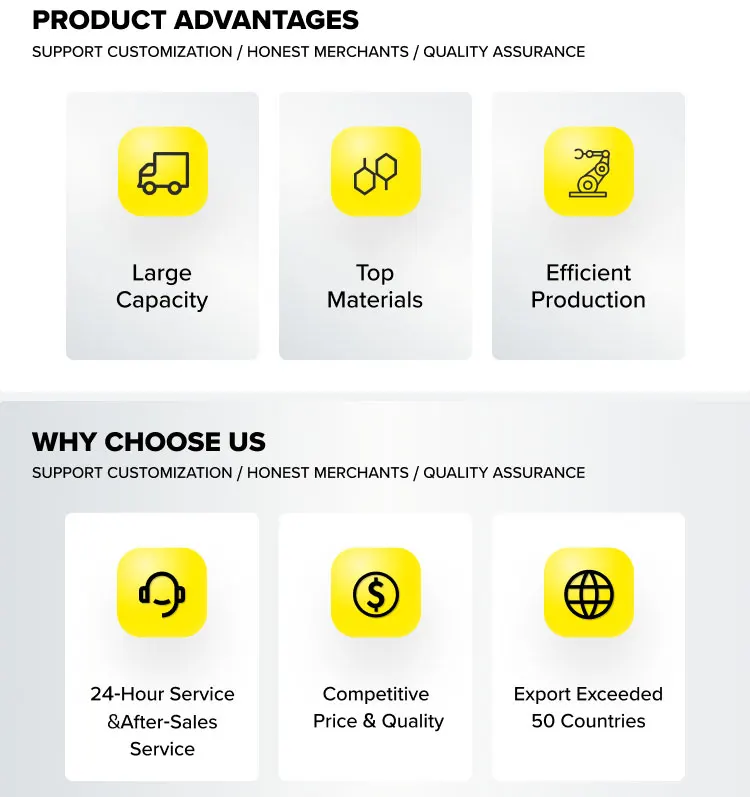 PRODUCT ADVANTAGES

SUPPORT CUSTOMIZATION / HONEST MERCHANTS / QUALITY ASSURANCE

Large Capacity

Top Materials

Efficient Production

WHY CHOOSE US

SUPPORT CUSTOMIZATION / HONEST MERCHANTS / QUALITY ASSURANCE

24-Hour Service &After-Sales Service

Competitive Price & Quality

Export Exceeded 50 Countries